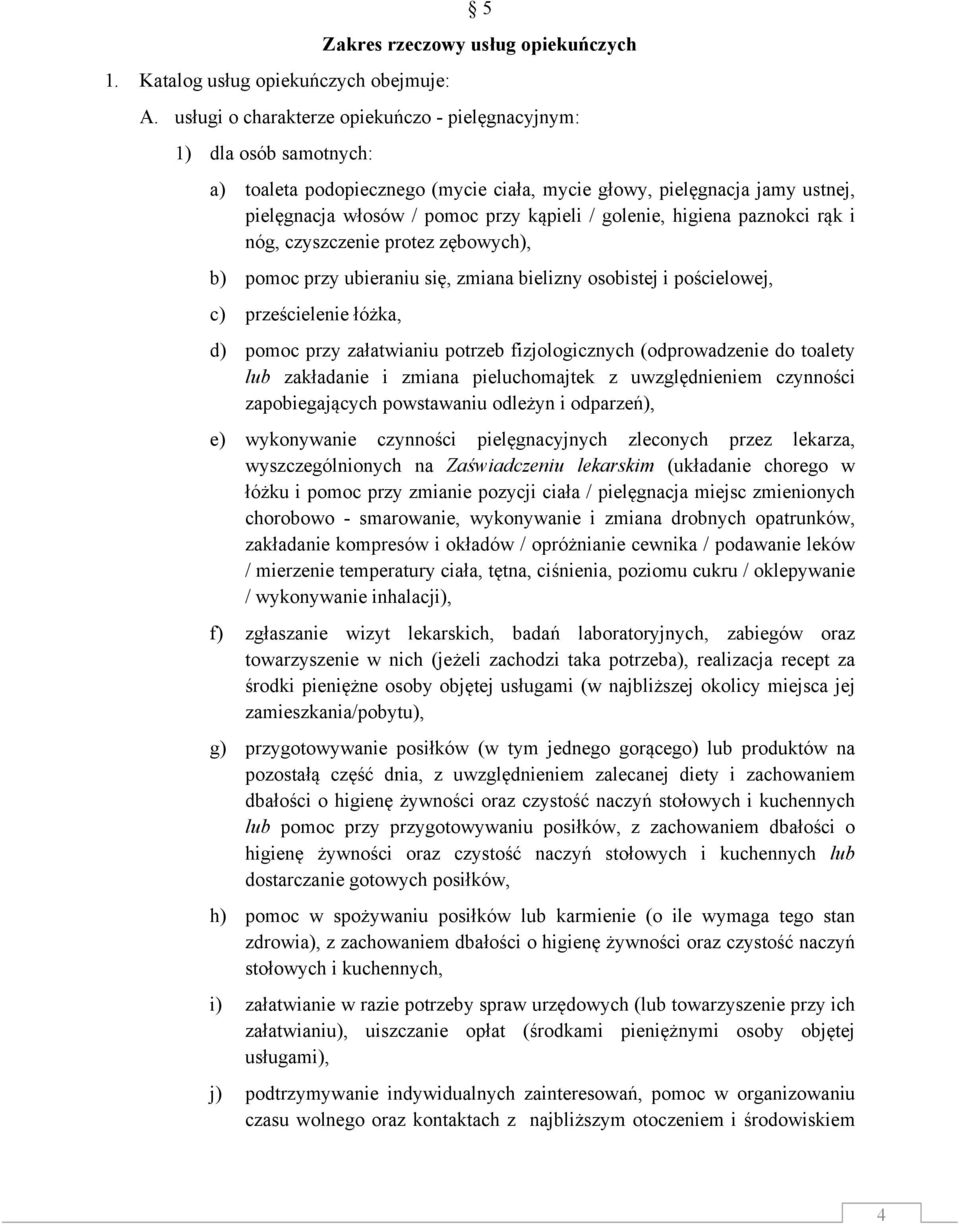 § 5

Zakres rzeczowy usług opiekuńczych

1. Katalog usług opiekuńczych obejmuje:

A. usługi o charakterze opiekuńczo - pielęgnacyjnym:

1) dla osób samotnych:

a) toaleta podopiecznego (mycie ciała, mycie głowy, pielęgnacja jamy ustnej, pielęgnacja włosów / pomoc przy kąpieli / golenie, higiena paznokci rąk i nóg, czyszczenie protez zębowych),

b) pomoc przy ubieraniu się, zmiana bielizny osobistej i pościelowej,

c) prześcielenie łóżka,

d) pomoc przy załatwianiu potrzeb fizjologicznych (odprowadzenie do toalety lub zakładanie i zmiana pieluchomajtek z uwzględnieniem czynności zapobiegających powstawaniu odleżyn i odparzeń),

e) wykonywanie czynności pielęgnacyjnych zleconych przez lekarza, wyszczególnionych na Zaświadczeniu lekarskim (układanie chorego w łóżku i pomoc przy zmianie pozycji ciała / pielęgnacja miejsc zmienionych chorobowo - smarowanie, wykonywanie i zmiana drobnych opatrunków, zakładanie kompresów i okładów / opróżnianie cewnika / podawanie leków / mierzenie temperatury ciała, tętna, ciśnienia, poziomu cukru / oklepywanie / wykonywanie inhalacji),

f) zgłaszanie wizyt lekarskich, badań laboratoryjnych, zabiegów oraz towarzyszenie w nich (jeżeli zachodzi taka potrzeba), realizacja recept za środki pieniężne osoby objętej usługami (w najbliższej okolicy miejsca jej zamieszkania/pobytu),

g) przygotowywanie posiłków (w tym jednego gorącego) lub produktów na pozostałą część dnia, z uwzględnieniem zalecanej diety i zachowaniem dbałości o higienę żywności oraz czystość naczyń stołowych i kuchennych lub pomoc przy przygotowywaniu posiłków, z zachowaniem dbałości o higienę żywności oraz czystość naczyń stołowych i kuchennych lub dostarczanie gotowych posiłków,

h) pomoc w spożywaniu posiłków lub karmienie (o ile wymaga tego stan zdrowia), z zachowaniem dbałości o higienę żywności oraz czystość naczyń stołowych i kuchennych,

i) załatwianie w razie potrzeby spraw urzędowych (lub towarzyszenie przy ich załatwianiu), uiszczanie opłat (środkami pieniężnymi osoby objętej usługami),

j) podtrzymywanie indywidualnych zainteresowań, pomoc w organizowaniu czasu wolnego oraz kontaktach z najbliższym otoczeniem i środowiskiem

4